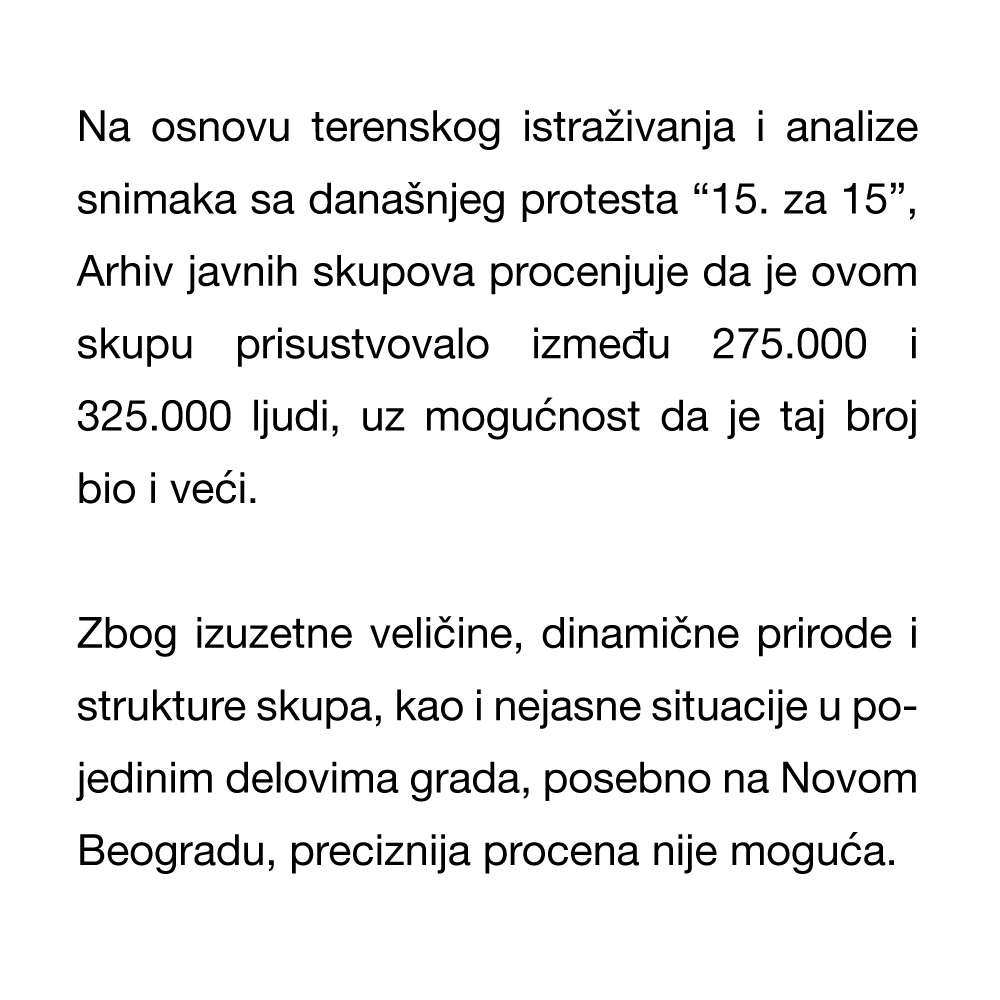 Na osnovu terenskog istraživanja i analize snimaka sa današnjeg protesta “15. za 15”, Arhiv javnih skupova procenjuje da je ovom skupu prisustvovalo između 275.000 i 325.000 ljudi, uz mogućnost da je taj broj bio i veći.

Zbog izuzetne veličine, dinamične prirode i strukture skupa, kao i nejasne situacije u pojedinim delovima grada, posebno na Novom Beogradu, preciznija procena nije moguća.